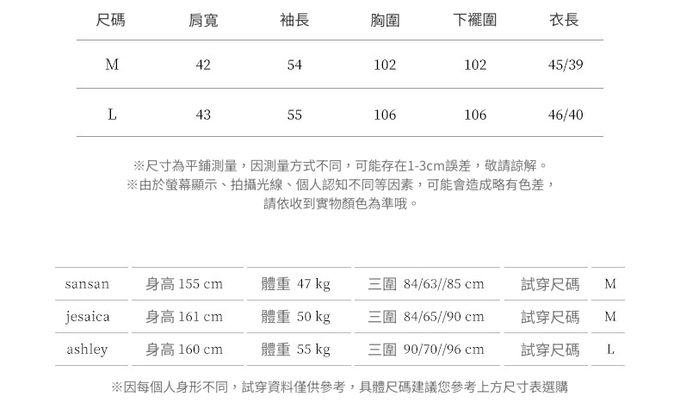 | 尺碼 | 肩寬 | 袖長 | 胸圍 | 下襬圍 | 衣長 |
|---|---|---|---|---|---|
| M | 42 | 54 | 102 | 102 | 45/39 |
| L | 43 | 55 | 106 | 106 | 46/40 |

※尺寸為平鋪測量，因測量方式不同，可能存在1-3cm誤差，敬請諒解。
※由於螢幕顯示、拍攝光線、個人認知不同等因素，可能會造成略有色差，
請依收到實物顏色為準哦。

| sansan | 身高 155 cm | 體重 47 kg | 三圍 84/63//85 cm | 試穿尺碼 | M |
|---|---|---|---|---|---|
| jesaica | 身高 161 cm | 體重 50 kg | 三圍 84/65//90 cm | 試穿尺碼 | M |
| ashley | 身高 160 cm | 體重 55 kg | 三圍 90/70//96 cm | 試穿尺碼 | L |

※因每個人身形不同，試穿資料僅供參考，具體尺碼建議您參考上方尺寸表選購